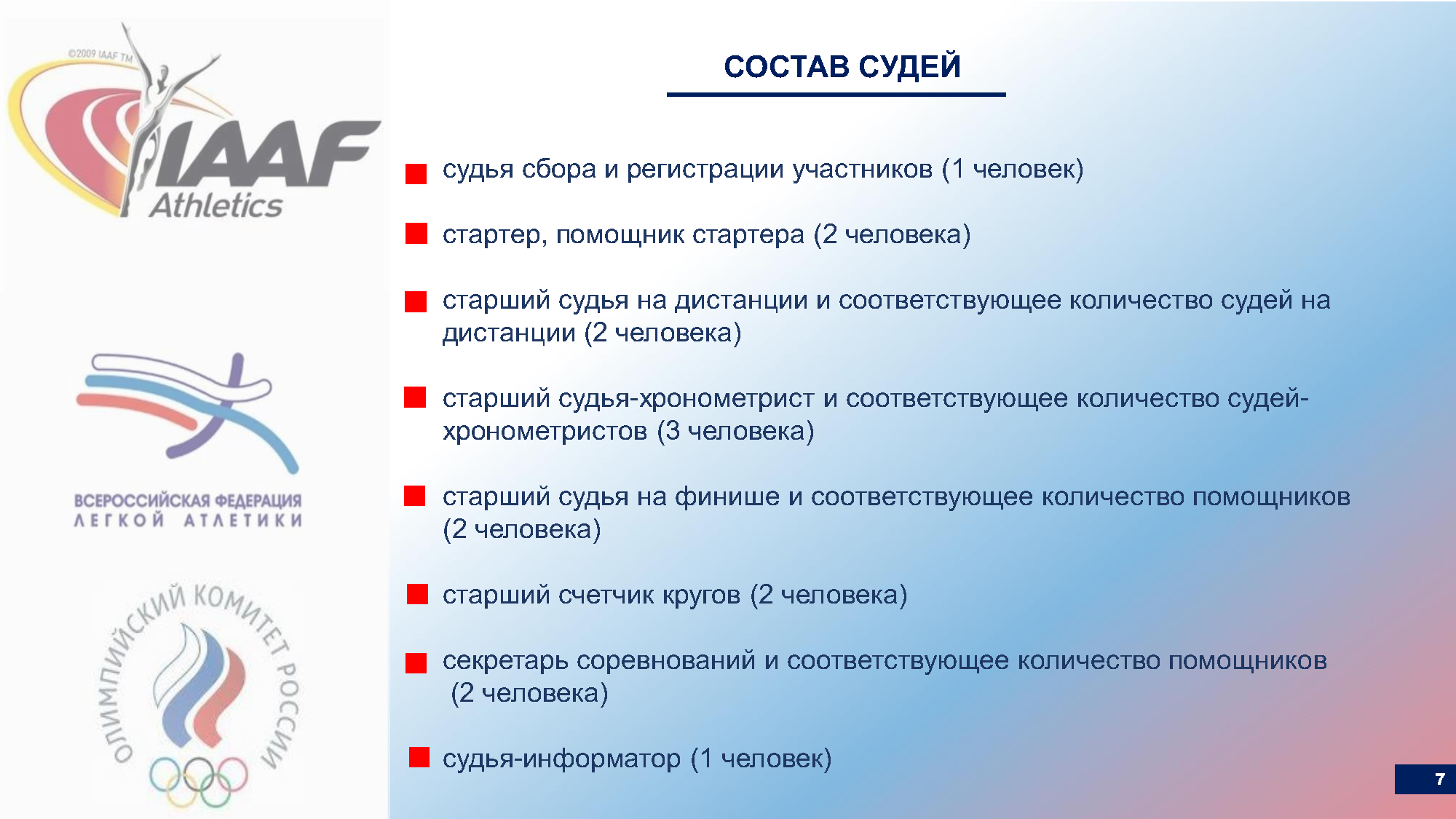 ©2009 IAAF TM
IAAF
Athletics

ВСЕРОССИЙСКАЯ ФЕДЕРАЦИЯ
ЛЕГКОЙ АТЛЕТИКИ

ОЛИМПИЙСКИЙ КОМИТЕТ РОССИИ

СОСТАВ СУДЕЙ

судья сбора и регистрации участников (1 человек)

стартер, помощник стартера (2 человека)

старший судья на дистанции и соответствующее количество судей на дистанции (2 человека)

старший судья-хронометрист и соответствующее количество судей-хронометристов (3 человека)

старший судья на финише и соответствующее количество помощников (2 человека)

старший счетчик кругов (2 человека)

секретарь соревнований и соответствующее количество помощников (2 человека)

судья-информатор (1 человек)

7